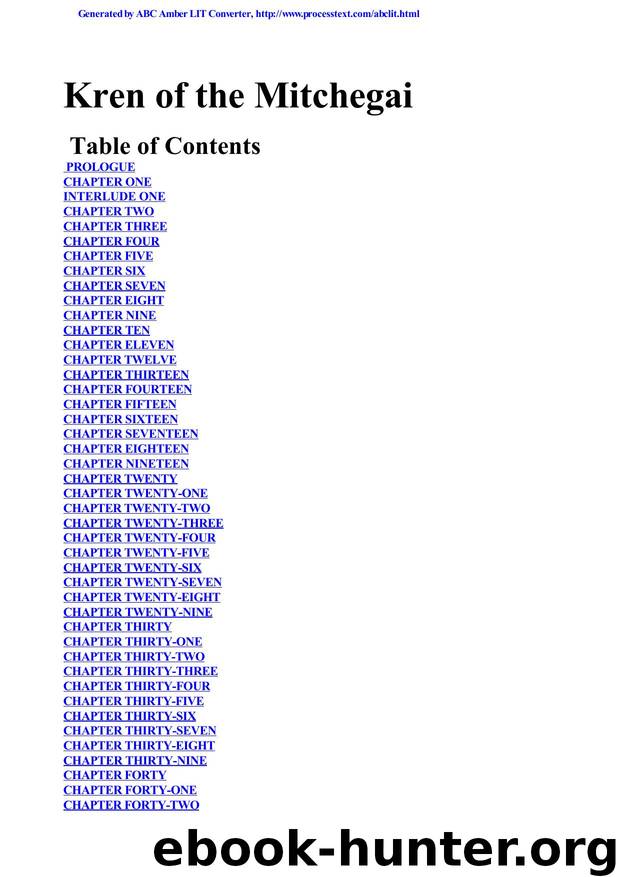 Generated by ABC Amber LIT Converter, http://www.processtext.com/abclit.html

Kren of the Mitchegai

Table of Contents

PROLOGUE
CHAPTER ONE
INTERLUDE ONE
CHAPTER TWO
CHAPTER THREE
CHAPTER FOUR
CHAPTER FIVE
CHAPTER SIX
CHAPTER SEVEN
CHAPTER EIGHT
CHAPTER NINE
CHAPTER TEN
CHAPTER ELEVEN
CHAPTER TWELVE
CHAPTER THIRTEEN
CHAPTER FOURTEEN
CHAPTER FIFTEEN
CHAPTER SIXTEEN
CHAPTER SEVENTEEN
CHAPTER EIGHTEEN
CHAPTER NINETEEN
CHAPTER TWENTY
CHAPTER TWENTY-ONE
CHAPTER TWENTY-TWO
CHAPTER TWENTY-THREE
CHAPTER TWENTY-FOUR
CHAPTER TWENTY-FIVE
CHAPTER TWENTY-SIX
CHAPTER TWENTY-SEVEN
CHAPTER TWENTY-EIGHT
CHAPTER TWENTY-NINE
CHAPTER THIRTY
CHAPTER THIRTY-ONE
CHAPTER THIRTY-TWO
CHAPTER THIRTY-THREE
CHAPTER THIRTY-FOUR
CHAPTER THIRTY-FIVE
CHAPTER THIRTY-SIX
CHAPTER THIRTY-SEVEN
CHAPTER THIRTY-EIGHT
CHAPTER THIRTY-NINE
CHAPTER FORTY
CHAPTER FORTY-ONE
CHAPTER FORTY-TWO

ebook-hunter.org